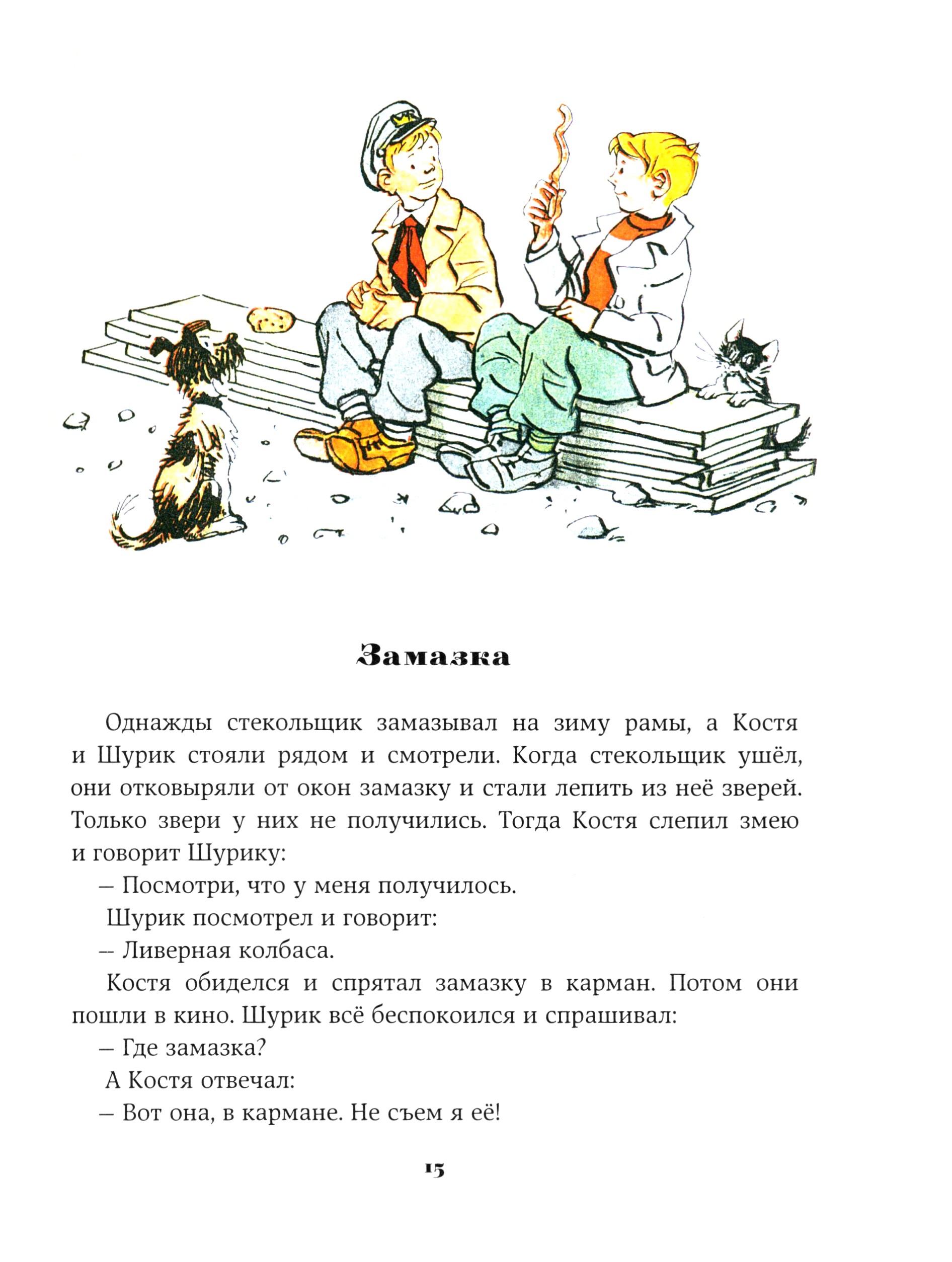 Замазка

Однажды стекольщик замазывал на зиму рамы, а Костя и Шурик стояли рядом и смотрели. Когда стекольщик ушёл, они отковыряли от окон замазку и стали лепить из неё зверей. Только звери у них не получились. Тогда Костя слепил змею и говорит Шурику:

– Посмотри, что у меня получилось.

Шурик посмотрел и говорит:

– Ливерная колбаса.

Костя обиделся и спрятал замазку в карман. Потом они пошли в кино. Шурик всё беспокоился и спрашивал:

– Где замазка?

А Костя отвечал:

– Вот она, в кармане. Не съем я её!

15